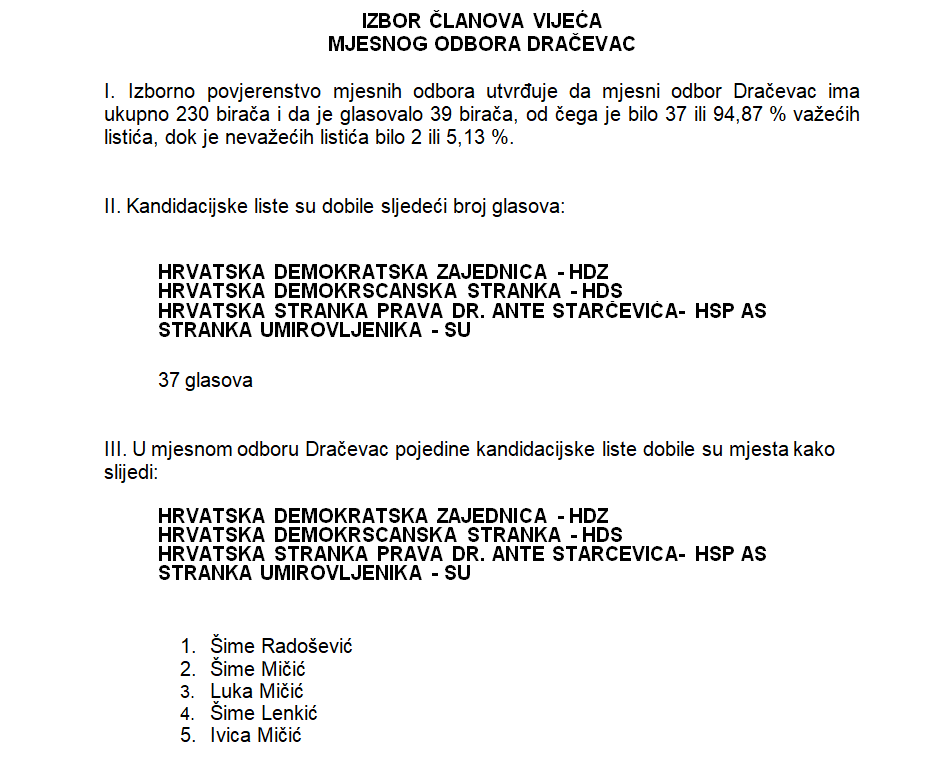 IZBOR ČLANOVA VIJEĆA
MJESNOG ODBORA DRAČEVAC

I. Izborno povjerenstvo mjesnih odbora utvrđuje da mjesni odbor Dračevac ima ukupno 230 birača i da je glasovalo 39 birača, od čega je bilo 37 ili 94,87 % važećih listića, dok je nevažećih listića bilo 2 ili 5,13 %.

II. Kandidacijske liste su dobile sljedeći broj glasova:

HRVATSKA DEMOKRATSKA ZAJEDNICA - HDZ
HRVATSKA DEMOKRSCANSKA STRANKA - HDS
HRVATSKA STRANKA PRAVA DR. ANTE STARČEVIĆA- HSP AS
STRANKA UMIROVLJENIKA - SU

37 glasova

III. U mjesnom odboru Dračevac pojedine kandidacijske liste dobile su mjesta kako slijedi:

HRVATSKA DEMOKRATSKA ZAJEDNICA - HDZ
HRVATSKA DEMOKRSCANSKA STRANKA - HDS
HRVATSKA STRANKA PRAVA DR. ANTE STARCEVICA- HSP AS
STRANKA UMIROVLJENIKA - SU

1. Šime Radošević
2. Šime Mičić
3. Luka Mičić
4. Šime Lenkić
5. Ivica Mičić